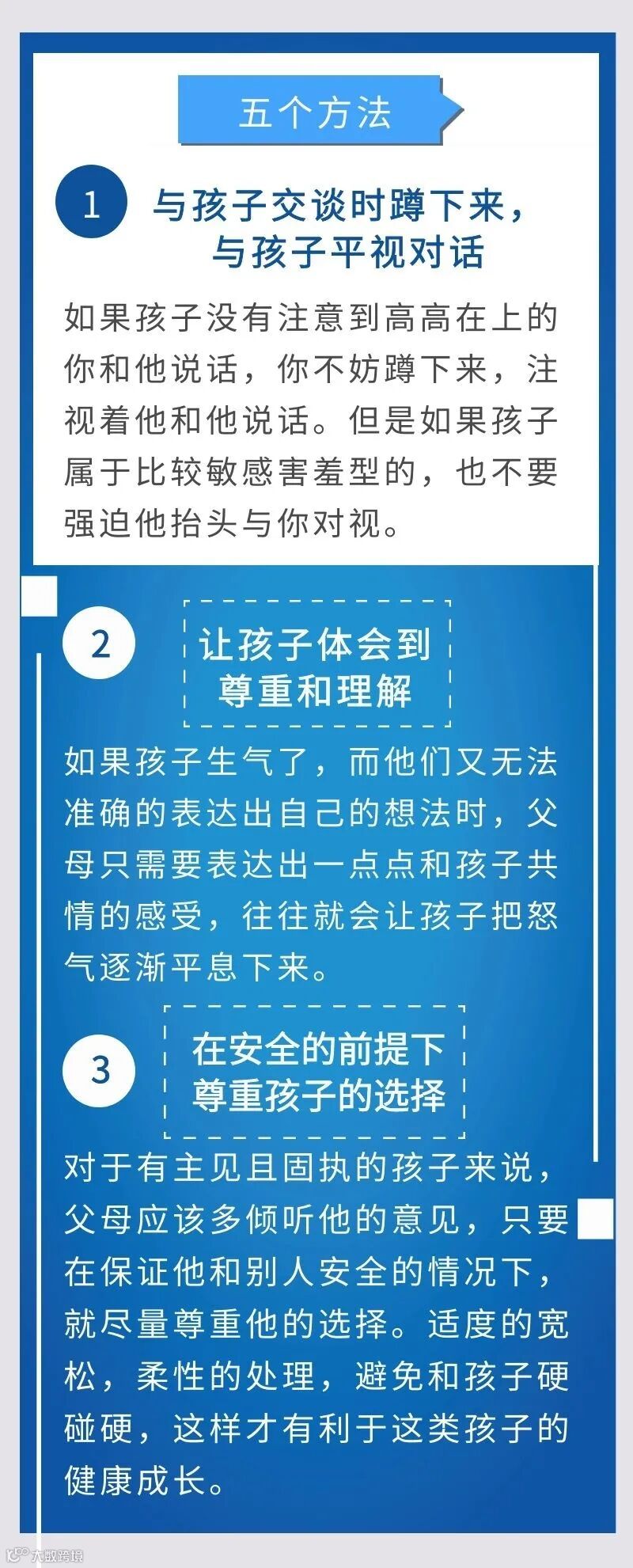 五个方法

1
与孩子交谈时蹲下来，
与孩子平视对话

如果孩子没有注意到高高在上的你和他说话，你不妨蹲下来，注视着他和他说话。但是如果孩子属于比较敏感害羞型的，也不要强迫他抬头与你对视。

2
让孩子体会到
尊重和理解

如果孩子生气了，而他们又无法准确的表达出自己的想法时，父母只需要表达出一点点和孩子共情的感受，往往就会让孩子把怒气逐渐平息下来。

3
在安全的前提下
尊重孩子的选择

对于有主见且固执的孩子来说，父母应该多倾听他的意见，只要在保证他和别人安全的情况下，就尽量尊重他的选择。适度的宽松，柔性的处理，避免和孩子硬碰硬，这样才有利于这类孩子的健康成长。

大数跨境